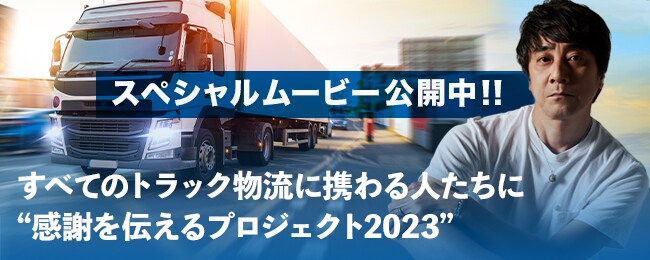 スペシャルムービー公開中!!

すべてのトラック物流に携わる人たちに
“感謝を伝えるプロジェクト2023”